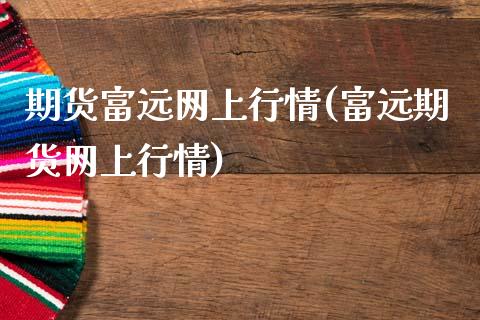 期货富远网上行情(富远期货网上行情)